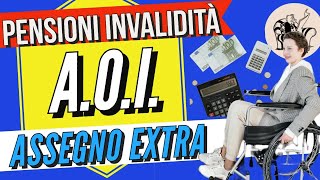 PENSIONI INVALIDITÀ

A.O.I.

ASSEGNO EXTRA